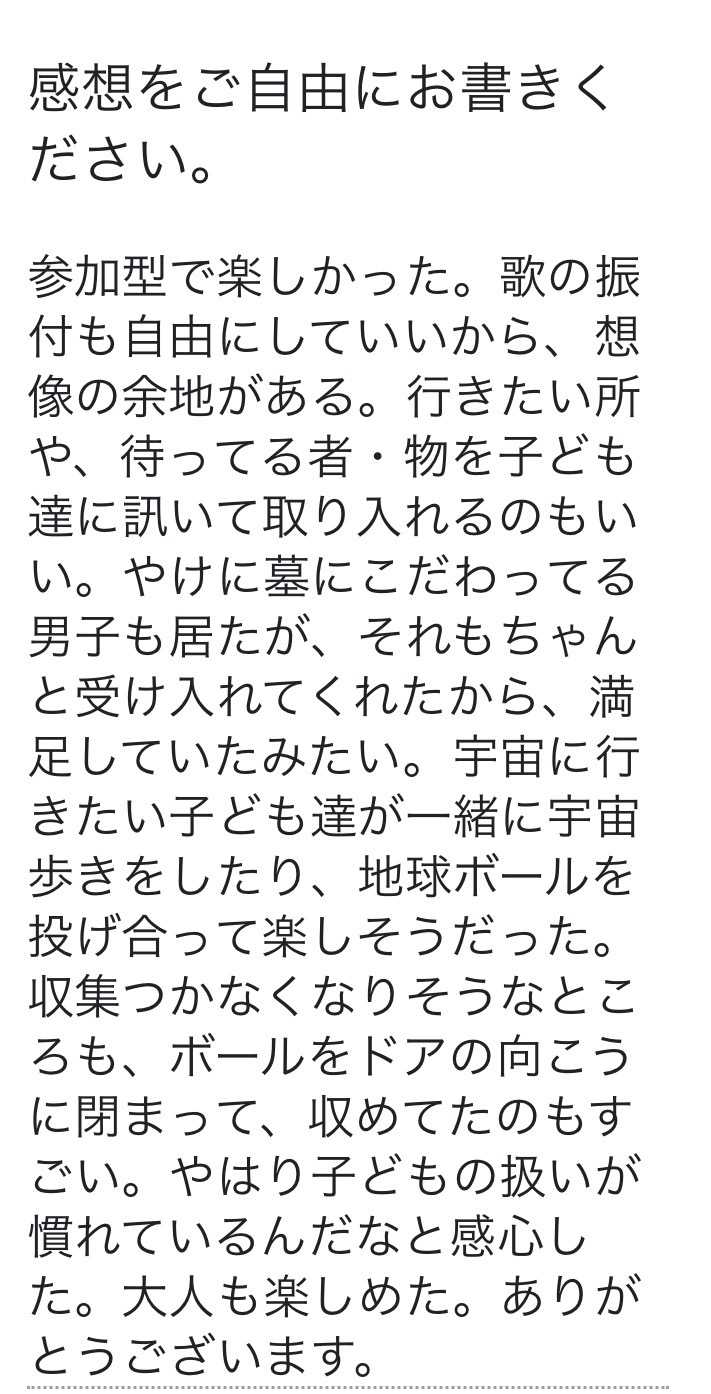 感想をご自由にお書きください。

参加型で楽しかった。歌の振付も自由にしていいから、想像の余地がある。行きたい所や、待ってる者・物を子ども達に訊いて取り入れるのもいい。やけに墓にこだわってる男子も居たが、それもちゃんと受け入れてくれたから、満足していたみたい。宇宙に行きたい子ども達が一緒に宇宙歩きをしたり、地球ボールを投げ合って楽しそうだった。収集つかなくなりそうなところも、ボールをドアの向こうに閉まって、収めてたのもすごい。やはり子どもの扱いが慣れているんだなと感心した。大人も楽しめた。ありがとうございます。